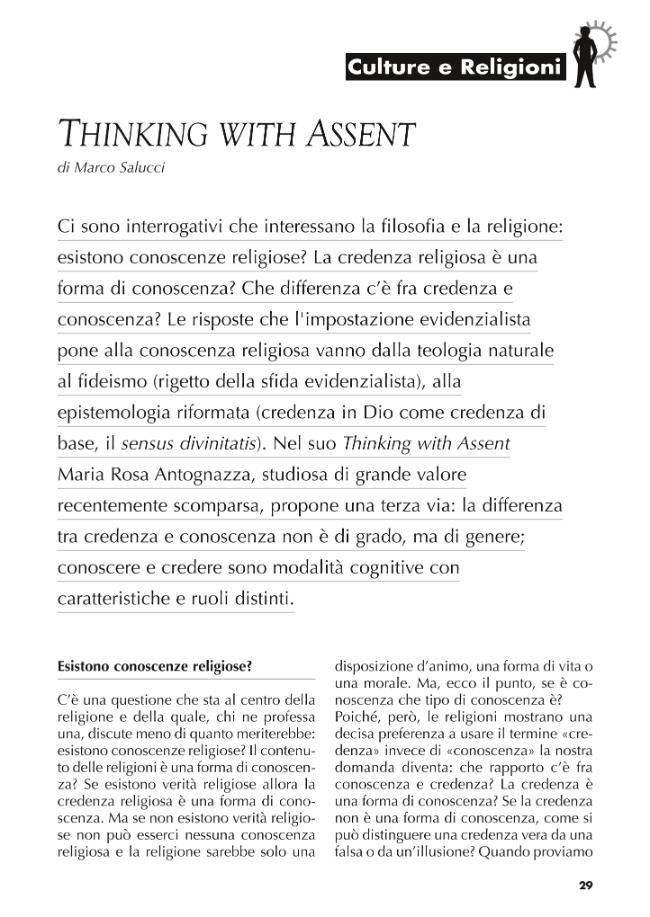 Culture e Religioni

THINKING WITH ASSENT

di Marco Salucci

Ci sono interrogativi che interessano la filosofia e la religione: esistono conoscenze religiose? La credenza religiosa è una forma di conoscenza? Che differenza c'è fra credenza e conoscenza? Le risposte che l'impostazione evidenzialista pone alla conoscenza religiosa vanno dalla teologia naturale al fideismo (rigetto della sfida evidenzialista), alla epistemologia riformata (credenza in Dio come credenza di base, il sensus divinitatis). Nel suo Thinking with Assent Maria Rosa Antognazza, studiosa di grande valore recentemente scomparsa, propone una terza via: la differenza tra credenza e conoscenza non è di grado, ma di genere; conoscere e credere sono modalità cognitive con caratteristiche e ruoli distinti.

Esistono conoscenze religiose?

C'è una questione che sta al centro della religione e della quale, chi ne professa una, discute meno di quanto meriterebbe: esistono conoscenze religiose? Il contenuto delle religioni è una forma di conoscenza? Se esistono verità religiose allora la credenza religiosa è una forma di conoscenza. Ma se non esistono verità religiose non può esserci nessuna conoscenza religiosa e la religione sarebbe solo una disposizione d'animo, una forma di vita o una morale. Ma, ecco il punto, se è conoscenza che tipo di conoscenza è? Poiché, però, le religioni mostrano una decisa preferenza a usare il termine «credenza» invece di «conoscenza» la nostra domanda diventa: che rapporto c'è fra conoscenza e credenza? La credenza è una forma di conoscenza? Se la credenza non è una forma di conoscenza, come si può distinguere una credenza vera da una falsa o da un'illusione? Quando proviamo

29